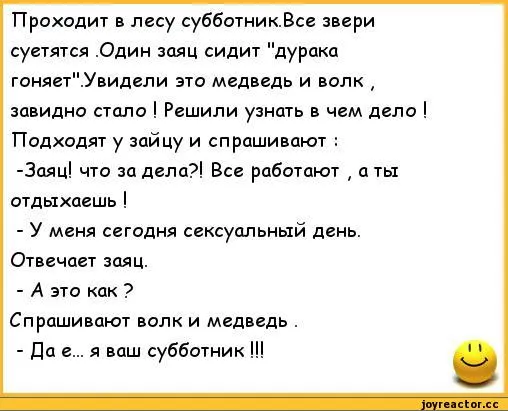 Проходит в лесу субботник.Все звери суетятся .Один заяц сидит "дурака гоняет".Увидели это медведь и волк , завидно стало ! Решили узнать в чем дело ! Подходят у зайцу и спрашивают :
-Заяц! что за дела?! Все работают , а ты отдыхаешь !
- У меня сегодня сексуальный день. Отвечает заяц.
- А это как ?
Спрашивают волк и медведь .
- Да е... я ваш субботник !!!

joyreactor.cc